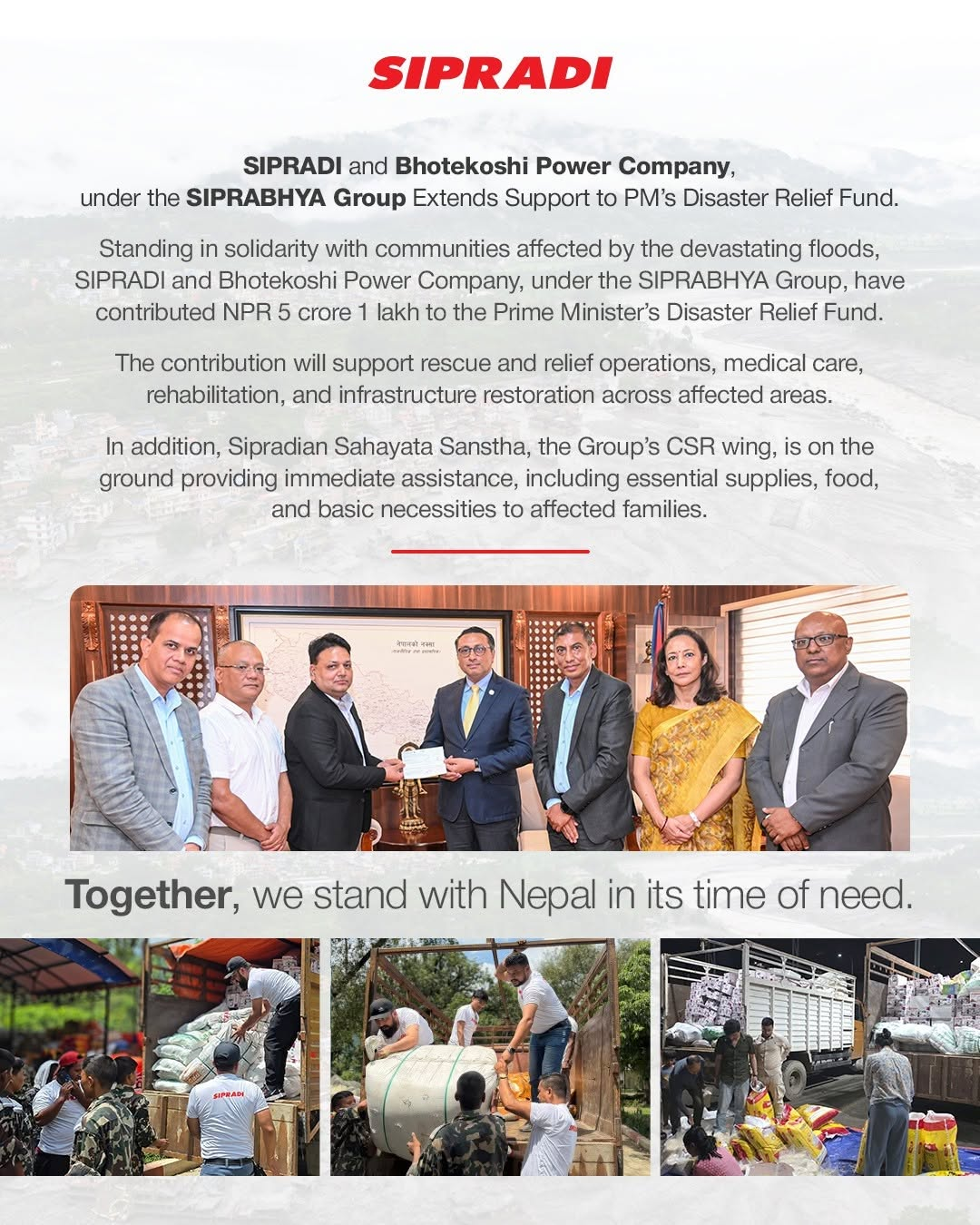 SIPRADI

SIPRADI and Bhotekoshi Power Company, under the SIPRABHYA Group Extends Support to PM's Disaster Relief Fund.

Standing in solidarity with communities affected by the devastating floods, SIPRADI and Bhotekoshi Power Company, under the SIPRABHYA Group, have contributed NPR 5 crore 1 lakh to the Prime Minister's Disaster Relief Fund.

The contribution will support rescue and relief operations, medical care, rehabilitation, and infrastructure restoration across affected areas.

In addition, Sipradian Sahayata Sanstha, the Group's CSR wing, is on the ground providing immediate assistance, including essential supplies, food, and basic necessities to affected families.

नेपालको नक्सा

Together, we stand with Nepal in its time of need.

SIPRADI